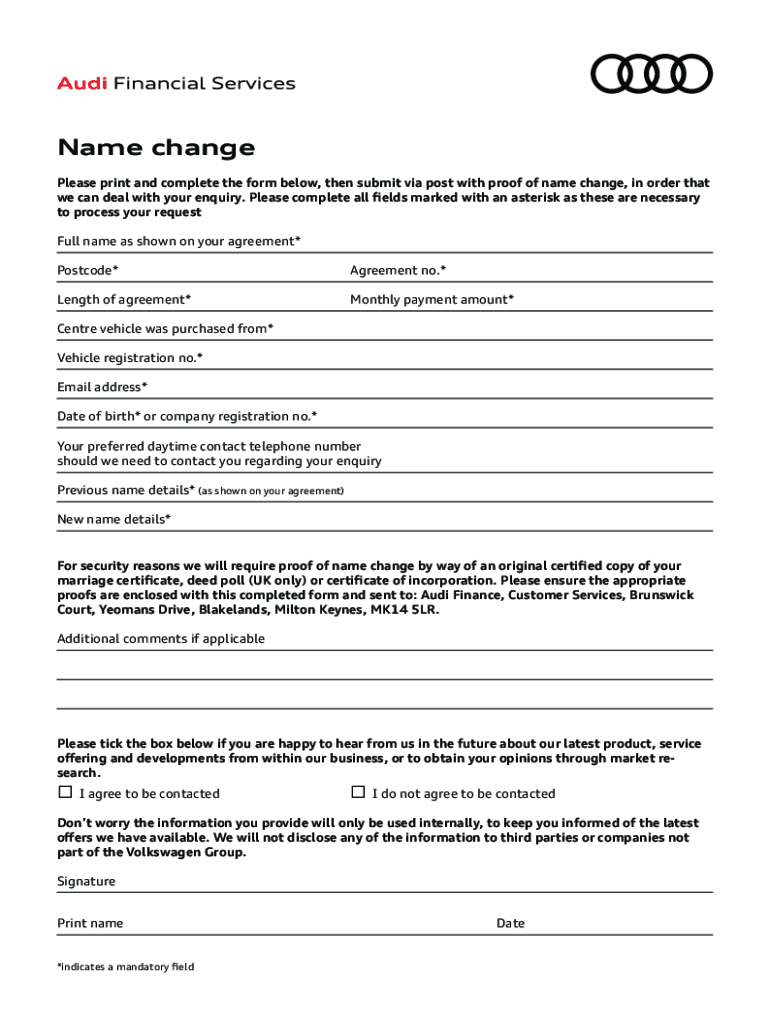 Audi Financial Services

Name change

Please print and complete the form below, then submit via post with proof of name change, in order that we can deal with your enquiry. Please complete all fields marked with an asterisk as these are necessary to process your request

Full name as shown on your agreement*

Postcode*

Agreement no.*

Length of agreement*

Monthly payment amount*

Centre vehicle was purchased from*

Vehicle registration no.*

Email address*

Date of birth* or company registration no.*

Your preferred daytime contact telephone number should we need to contact you regarding your enquiry

Previous name details* (as shown on your agreement)

New name details*

For security reasons we will require proof of name change by way of an original certified copy of your marriage certificate, deed poll (UK only) or certificate of incorporation. Please ensure the appropriate proofs are enclosed with this completed form and sent to: Audi Finance, Customer Services, Brunswick Court, Yeomans Drive, Blakelands, Milton Keynes, MK14 5LR.

Additional comments if applicable

Please tick the box below if you are happy to hear from us in the future about our latest product, service offering and developments from within our business, or to obtain your opinions through market research.

☐ I agree to be contacted

☐ I do not agree to be contacted

Don't worry the information you provide will only be used internally, to keep you informed of the latest offers we have available. We will not disclose any of the information to third parties or companies not part of the Volkswagen Group.

Signature

Print name

Date

*indicates a mandatory field